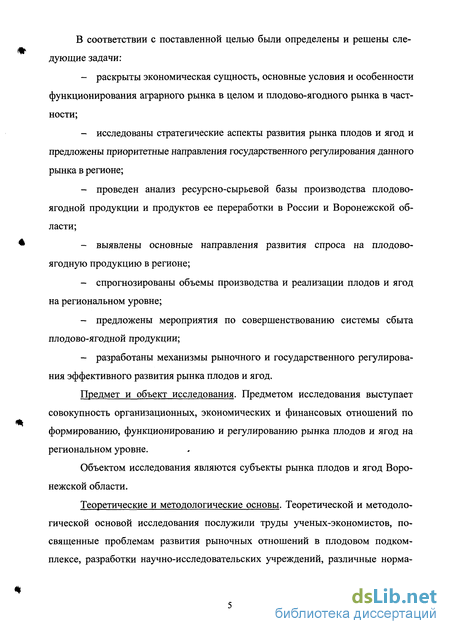 В соответствии с поставленной целью были определены и решены следующие задачи:

– раскрыты экономическая сущность, основные условия и особенности функционирования аграрного рынка в целом и плодово-ягодного рынка в частности;

– исследованы стратегические аспекты развития рынка плодов и ягод и предложены приоритетные направления государственного регулирования данного рынка в регионе;

– проведен анализ ресурсно-сырьевой базы производства плодово-ягодной продукции и продуктов ее переработки в России и Воронежской области;

– выявлены основные направления развития спроса на плодово-ягодную продукцию в регионе;

– спрогнозированы объемы производства и реализации плодов и ягод на региональном уровне;

– предложены мероприятия по совершенствованию системы сбыта плодово-ягодной продукции;

– разработаны механизмы рыночного и государственного регулирования эффективного развития рынка плодов и ягод.

Предмет и объект исследования. Предметом исследования выступает совокупность организационных, экономических и финансовых отношений по формированию, функционированию и регулированию рынка плодов и ягод на региональном уровне.

Объектом исследования являются субъекты рынка плодов и ягод Воронежской области.

Теоретические и методологические основы. Теоретической и методологической основой исследования послужили труды ученых-экономистов, посвященные проблемам развития рыночных отношений в плодовом подкомплексе, разработки научно-исследовательских учреждений, различные норма-

5

dsLib.net
библиотека диссертаций